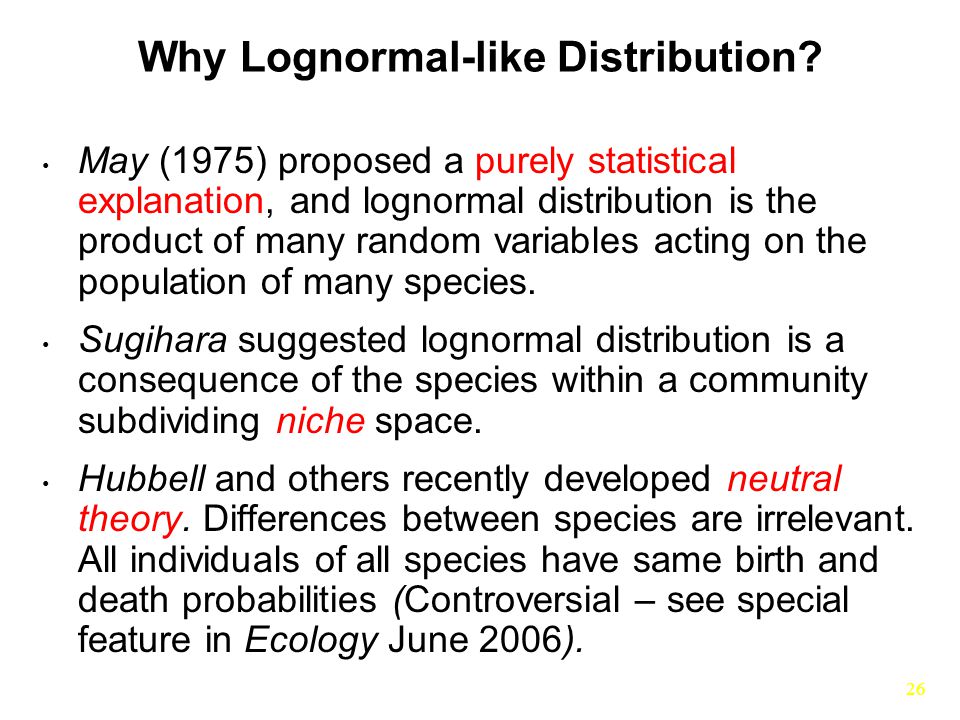 Why Lognormal-like Distribution?

• May (1975) proposed a purely statistical explanation, and lognormal distribution is the product of many random variables acting on the population of many species.

• Sugihara suggested lognormal distribution is a consequence of the species within a community subdividing niche space.

• Hubbell and others recently developed neutral theory. Differences between species are irrelevant. All individuals of all species have same birth and death probabilities (Controversial – see special feature in Ecology June 2006).

26